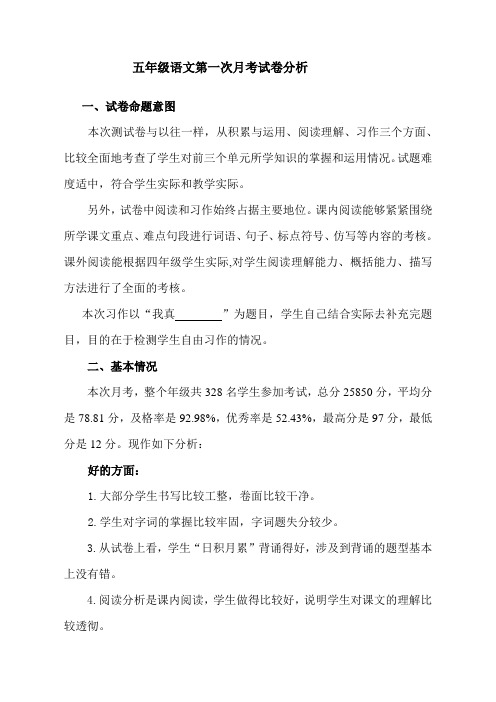 五年级语文第一次月考试卷分析

一、试卷命题意图

本次测试卷与以往一样，从积累与运用、阅读理解、习作三个方面、比较全面地考查了学生对前三个单元所学知识的掌握和运用情况。试题难度适中，符合学生实际和教学实际。

另外，试卷中阅读和习作始终占据主要地位。课内阅读能够紧紧围绕所学课文重点、难点句段进行词语、句子、标点符号、仿写等内容的考核。课外阅读能根据四年级学生实际,对学生阅读理解能力、概括能力、描写方法进行了全面的考核。

本次习作以“我真________”为题目，学生自己结合实际去补充完题目，目的在于检测学生自由习作的情况。

二、基本情况

本次月考，整个年级共 328 名学生参加考试，总分 25850 分，平均分是 78.81 分，及格率是 92.98%，优秀率是 52.43%，最高分是 97 分，最低分是 12 分。现作如下分析：

好的方面：

1. 大部分学生书写比较工整，卷面比较干净。

2. 学生对字词的掌握比较牢固，字词题失分较少。

3. 从试卷上看，学生“日积月累”背诵得好，涉及到背诵的题型基本上没有错。

4. 阅读分析是课内阅读，学生做得比较好，说明学生对课文的理解比较透彻。